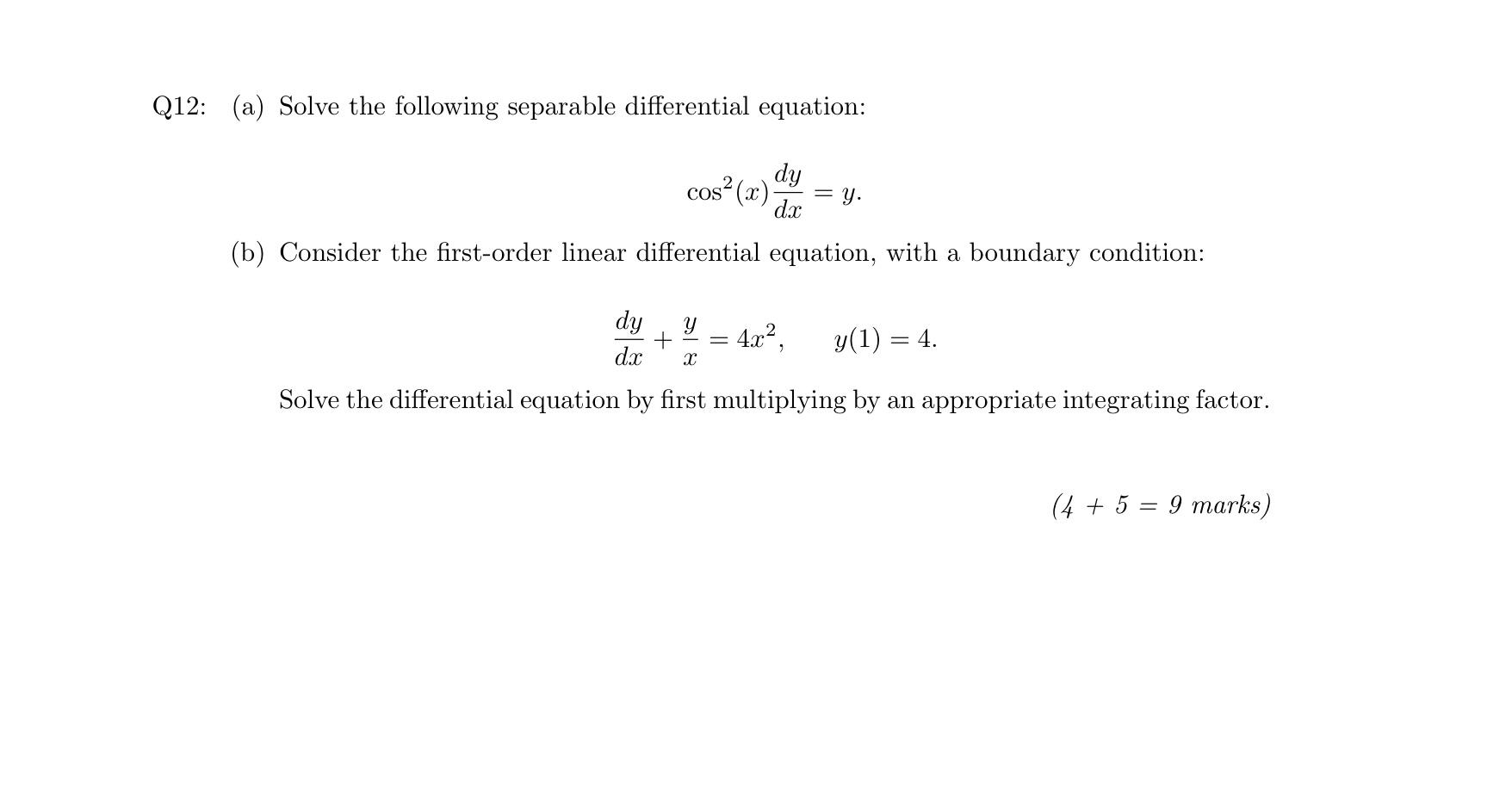 Q12: (a) Solve the following separable differential equation:

$$\cos^2(x)\frac{dy}{dx} = y.$$

(b) Consider the first-order linear differential equation, with a boundary condition:

$$\frac{dy}{dx} + \frac{y}{x} = 4x^2, \qquad y(1) = 4.$$

Solve the differential equation by first multiplying by an appropriate integrating factor.

(4 + 5 = 9 marks)